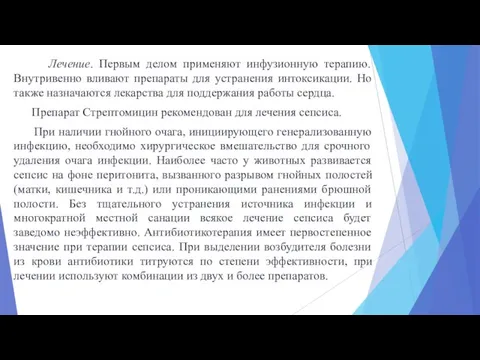 Лечение. Первым делом применяют инфузионную терапию. Внутривенно вливают препараты для устранения интоксикации. Но также назначаются лекарства для поддержания работы сердца.

Препарат Стрептомицин рекомендован для лечения сепсиса.

При наличии гнойного очага, инициирующего генерализованную инфекцию, необходимо хирургическое вмешательство для срочного удаления очага инфекции. Наиболее часто у животных развивается сепсис на фоне перитонита, вызванного разрывом гнойных полостей (матки, кишечника и т.д.) или проникающими ранениями брюшной полости. Без тщательного устранения источника инфекции и многократной местной санации всякое лечение сепсиса будет заведомо неэффективно. Антибиотикотерапия имеет первостепенное значение при терапии сепсиса. При выделении возбудителя болезни из крови антибиотики титруются по степени эффективности, при лечении используют комбинации из двух и более препаратов.